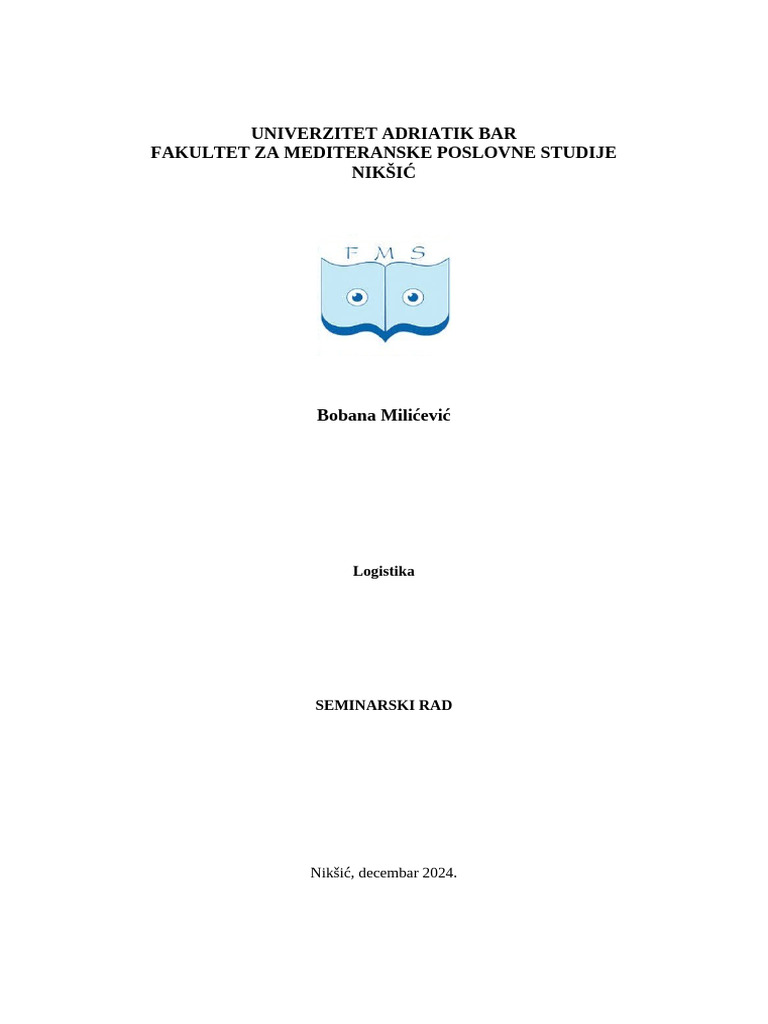 UNIVERZITET ADRIATIK BAR
FAKULTET ZA MEDITERANSKE POSLOVNE STUDIJE
NIKŠIĆ

F M S

Bobana Milićević

Logistika

SEMINARSKI RAD

Nikšić, decembar 2024.